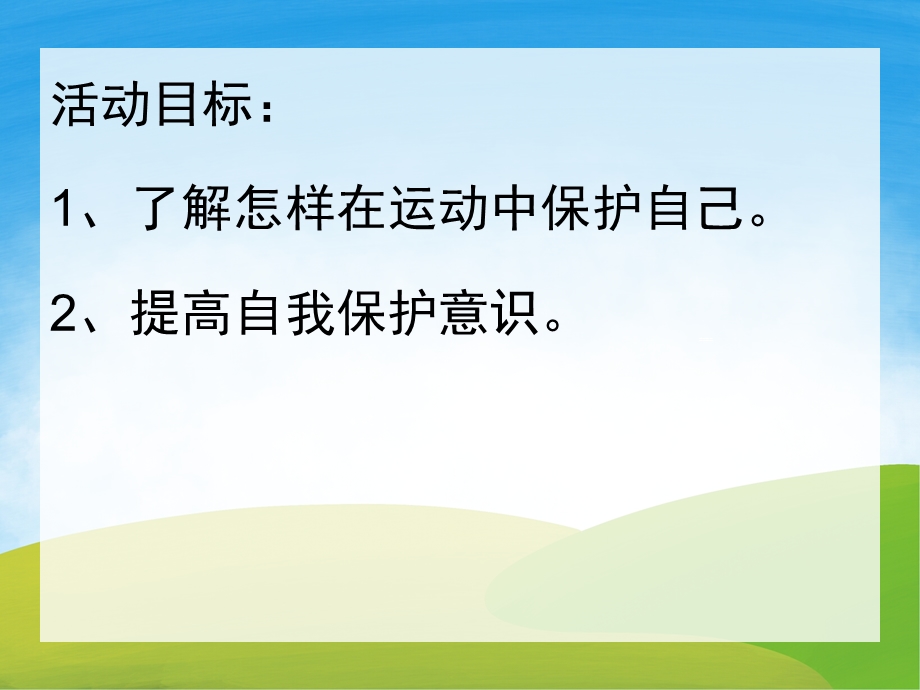 活动目标：

1、了解怎样在运动中保护自己。

2、提高自我保护意识。